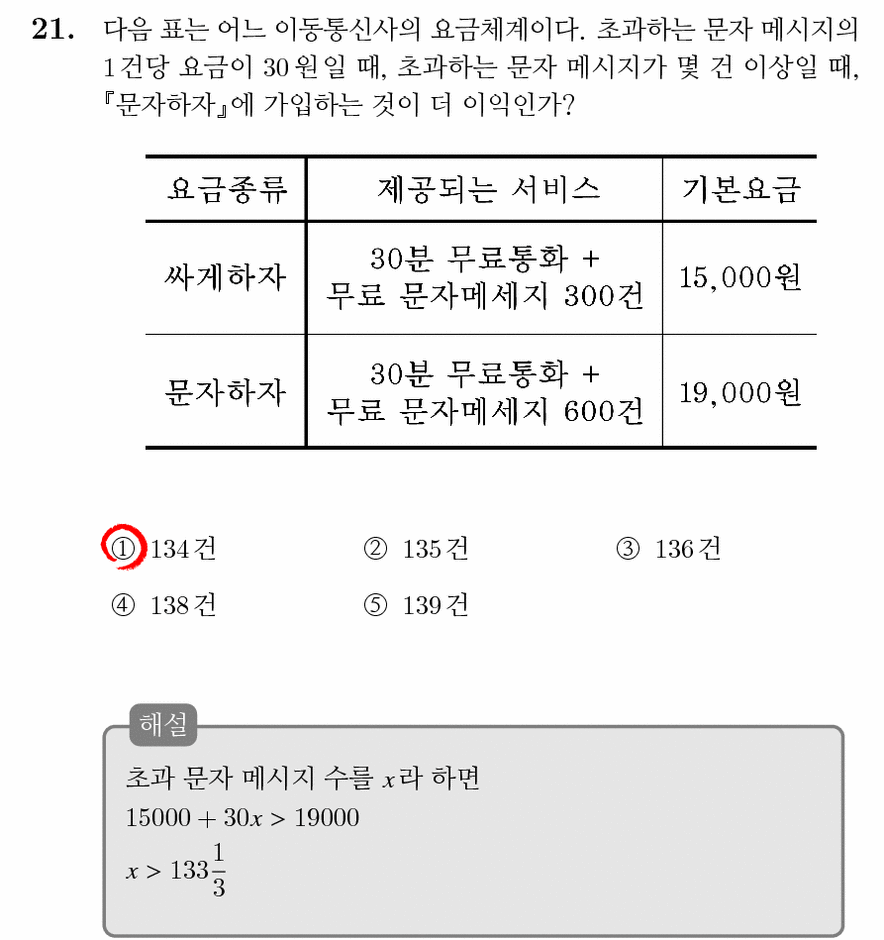 21. 다음 표는 어느 이동통신사의 요금체계이다. 초과하는 문자 메시지의 1건당 요금이 30원일 때, 초과하는 문자 메시지가 몇 건 이상일 때, 『문자하자』에 가입하는 것이 더 이익인가?

| 요금종류 | 제공되는 서비스 | 기본요금 |
|---|---|---|
| 싸게하자 | 30분 무료통화 + 무료 문자메세지 300건 | 15,000원 |
| 문자하자 | 30분 무료통화 + 무료 문자메세지 600건 | 19,000원 |

① 134건 ② 135건 ③ 136건
④ 138건 ⑤ 139건

해설
초과 문자 메시지 수를 $x$라 하면
$15000 + 30x > 19000$
$x > 133\frac{1}{3}$